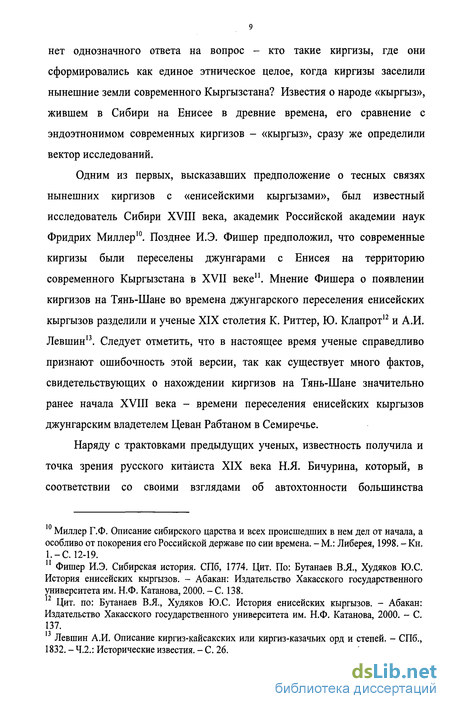 9

нет однозначного ответа на вопрос – кто такие киргизы, где они сформировались как единое этническое целое, когда киргизы заселили нынешние земли современного Кыргызстана? Известия о народе «кыргыз», жившем в Сибири на Енисее в древние времена, его сравнение с эндоэтнонимом современных киргизов – «кыргыз», сразу же определили вектор исследований.

Одним из первых, высказавших предположение о тесных связях нынешних киргизов с «енисейскими кыргызами», был известный исследователь Сибири XVIII века, академик Российской академии наук Фридрих Миллер$^{10}$. Позднее И.Э. Фишер предположил, что современные киргизы были переселены джунгарами с Енисея на территорию современного Кыргызстана в XVII веке$^{11}$. Мнение Фишера о появлении киргизов на Тянь-Шане во времена джунгарского переселения енисейских кыргызов разделили и ученые XIX столетия К. Риттер, Ю. Клапрот$^{12}$ и А.И. Левшин$^{13}$. Следует отметить, что в настоящее время ученые справедливо признают ошибочность этой версии, так как существует много фактов, свидетельствующих о нахождении киргизов на Тянь-Шане значительно ранее начала XVIII века – времени переселения енисейских кыргызов джунгарским владетелем Цеван Рабтаном в Семиречье.

Наряду с трактовками предыдущих ученых, известность получила и точка зрения русского китаиста XIX века Н.Я. Бичурина, который, в соответствии со своими взглядами об автохтонности большинства

$^{10}$ Миллер Г.Ф. Описание сибирского царства и всех происшедших в нем дел от начала, а особливо от покорения его Российской державе по сии времена. – М.: Либерея, 1998. – Кн. 1. – С. 12-19.
$^{11}$ Фишер И.Э. Сибирская история. СПб, 1774. Цит. По: Бутанаев В.Я., Худяков Ю.С. История енисейских кыргызов. – Абакан: Издательство Хакасского государственного университета им. Н.Ф. Катанова, 2000. – С. 138.
$^{12}$ Цит. по: Бутанаев В.Я., Худяков Ю.С. История енисейских кыргызов. – Абакан: Издательство Хакасского государственного университета им. Н.Ф. Катанова, 2000. – С. 137.
$^{13}$ Левшин А.И. Описание киргиз-кайсакских или киргиз-казачьих орд и степей. – СПб., 1832. – Ч.2.: Исторические известия. – С. 26.

dsLib.net
библиотека диссертаций